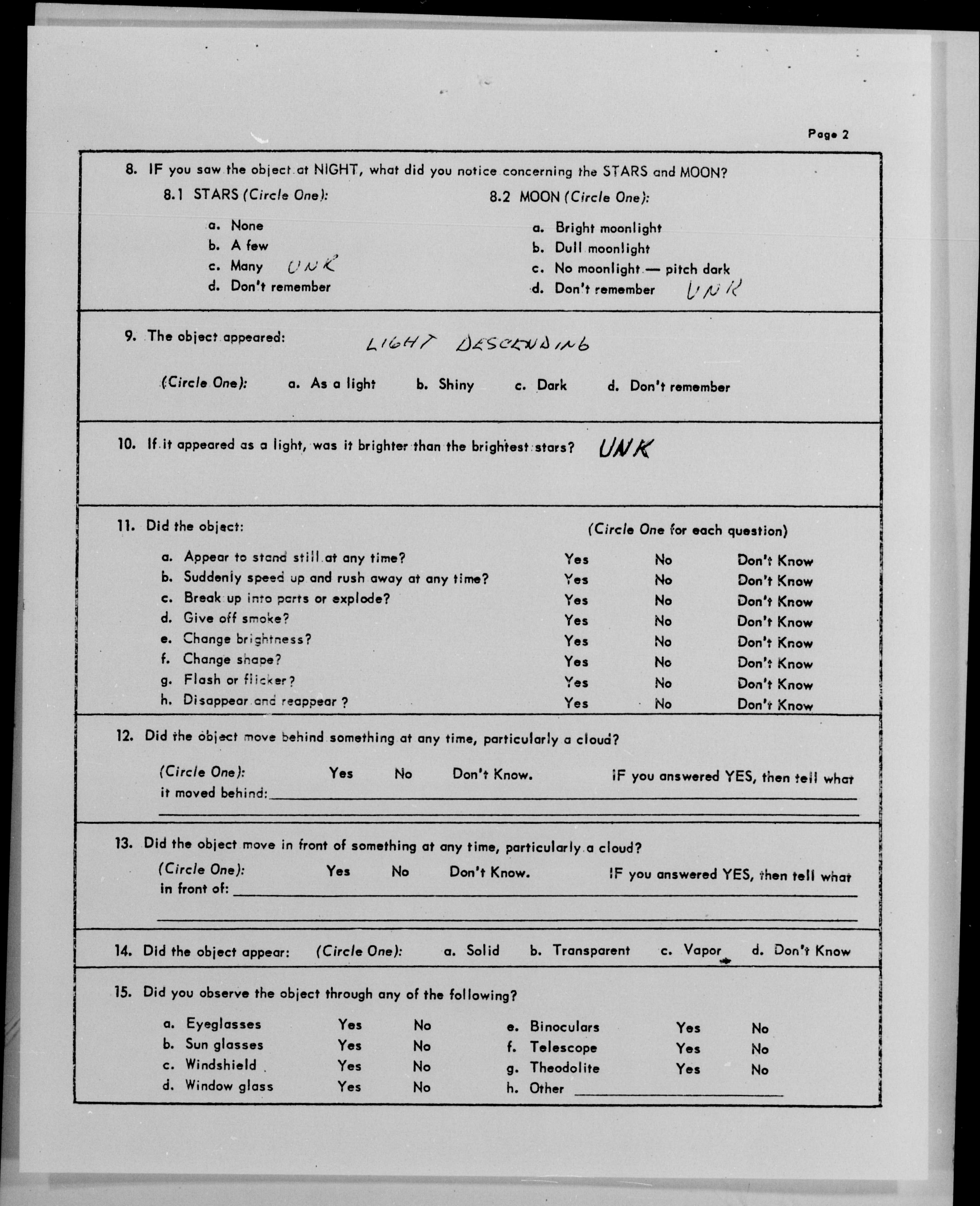 Page 2

8. IF you saw the object at NIGHT, what did you notice concerning the STARS and MOON?

8.1 STARS (Circle One):

a. None
b. A few
c. Many UNK
d. Don't remember

8.2 MOON (Circle One):

a. Bright moonlight
b. Dull moonlight
c. No moonlight — pitch dark
d. Don't remember UNK

9. The object appeared: LIGHT DESCENDING

(Circle One): a. As a light b. Shiny c. Dark d. Don't remember

10. If it appeared as a light, was it brighter than the brightest stars? UNK

11. Did the object: (Circle One for each question)

| | | | |
|---|---|---|---|
| a. Appear to stand still at any time? | Yes | No | Don't Know |
| b. Suddenly speed up and rush away at any time? | Yes | No | Don't Know |
| c. Break up into parts or explode? | Yes | No | Don't Know |
| d. Give off smoke? | Yes | No | Don't Know |
| e. Change brightness? | Yes | No | Don't Know |
| f. Change shape? | Yes | No | Don't Know |
| g. Flash or flicker? | Yes | No | Don't Know |
| h. Disappear and reappear ? | Yes | No | Don't Know |

12. Did the object move behind something at any time, particularly a cloud?

(Circle One): Yes No Don't Know. IF you answered YES, then tell what it moved behind:

13. Did the object move in front of something at any time, particularly a cloud?
(Circle One): Yes No Don't Know. IF you answered YES, then tell what in front of:

14. Did the object appear: (Circle One): a. Solid b. Transparent c. Vapor d. Don't Know

15. Did you observe the object through any of the following?

| | | | | | |
|---|---|---|---|---|---|
| a. Eyeglasses | Yes | No | e. Binoculars | Yes | No |
| b. Sun glasses | Yes | No | f. Telescope | Yes | No |
| c. Windshield | Yes | No | g. Theodolite | Yes | No |
| d. Window glass | Yes | No | h. Other | | |